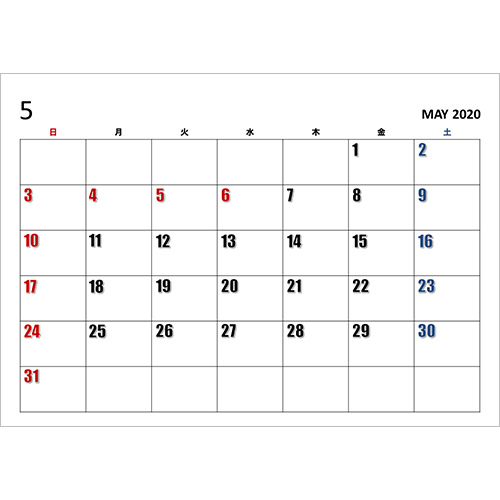 5

MAY 2020

| 日 | 月 | 火 | 水 | 木 | 金 | 土 |
|---|---|---|---|---|---|---|
|  |  |  |  |  | 1 | 2 |
| 3 | 4 | 5 | 6 | 7 | 8 | 9 |
| 10 | 11 | 12 | 13 | 14 | 15 | 16 |
| 17 | 18 | 19 | 20 | 21 | 22 | 23 |
| 24 | 25 | 26 | 27 | 28 | 29 | 30 |
| 31 |  |  |  |  |  |  |